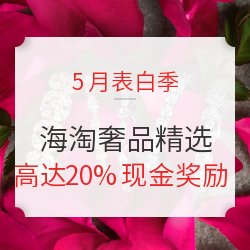 5月表白季

海淘奢品精选
高达20% 现金奖励